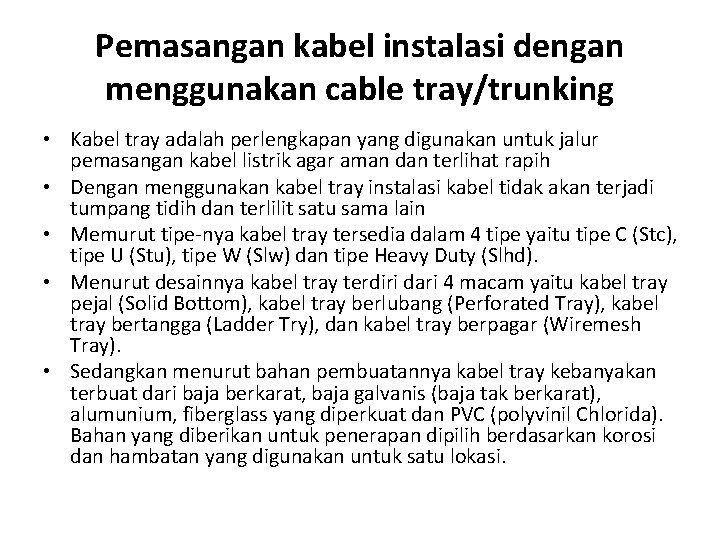 Pemasangan kabel instalasi dengan menggunakan cable tray/trunking

• Kabel tray adalah perlengkapan yang digunakan untuk jalur pemasangan kabel listrik agar aman dan terlihat rapih
• Dengan menggunakan kabel tray instalasi kabel tidak akan terjadi tumpang tidih dan terlilit satu sama lain
• Memurut tipe-nya kabel tray tersedia dalam 4 tipe yaitu tipe C (Stc), tipe U (Stu), tipe W (Slw) dan tipe Heavy Duty (Slhd).
• Menurut desainnya kabel tray terdiri dari 4 macam yaitu kabel tray pejal (Solid Bottom), kabel tray berlubang (Perforated Tray), kabel tray bertangga (Ladder Try), dan kabel tray berpagar (Wiremesh Tray).
• Sedangkan menurut bahan pembuatannya kabel tray kebanyakan terbuat dari baja berkarat, baja galvanis (baja tak berkarat), alumunium, fiberglass yang diperkuat dan PVC (polyvinil Chlorida). Bahan yang diberikan untuk penerapan dipilih berdasarkan korosi dan hambatan yang digunakan untuk satu lokasi.